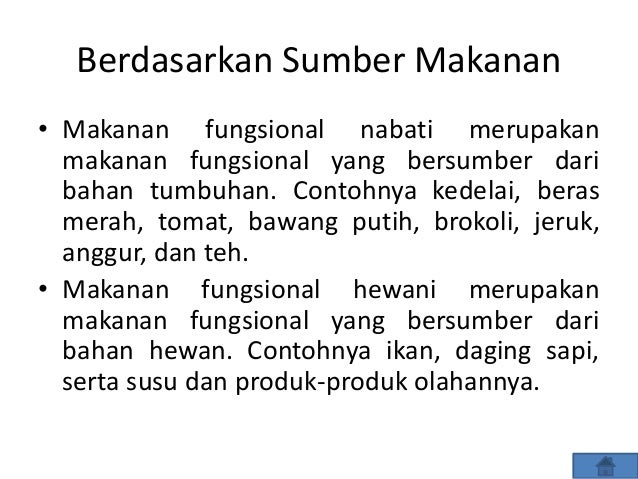 Berdasarkan Sumber Makanan

• Makanan fungsional nabati merupakan makanan fungsional yang bersumber dari bahan tumbuhan. Contohnya kedelai, beras merah, tomat, bawang putih, brokoli, jeruk, anggur, dan teh.

• Makanan fungsional hewani merupakan makanan fungsional yang bersumber dari bahan hewan. Contohnya ikan, daging sapi, serta susu dan produk-produk olahannya.